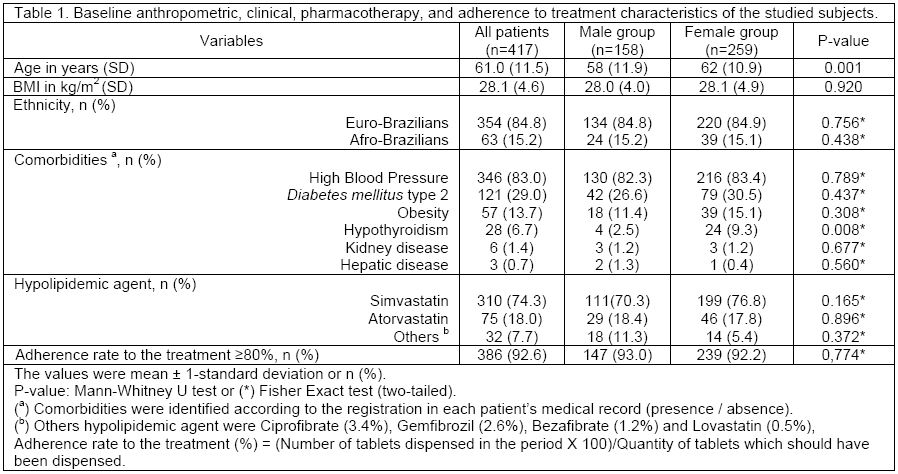 Table 1. Baseline anthropometric, clinical, pharmacotherapy, and adherence to treatment characteristics of the studied subjects.

| Variables | All patients (n=417) | Male group (n=158) | Female group (n=259) | P-value |
|---|---|---|---|---|
| Age in years (SD) | 61.0 (11.5) | 58 (11.9) | 62 (10.9) | 0.001 |
| BMI in kg/m$^2$ (SD) | 28.1 (4.6) | 28.0 (4.0) | 28.1 (4.9) | 0.920 |
| Ethnicity, n (%) | | | | |
| Euro-Brazilians | 354 (84.8) | 134 (84.8) | 220 (84.9) | 0.756* |
| Afro-Brazilians | 63 (15.2) | 24 (15.2) | 39 (15.1) | 0.438* |
| Comorbidities $^a$, n (%) | | | | |
| High Blood Pressure | 346 (83.0) | 130 (82.3) | 216 (83.4) | 0.789* |
| Diabetes mellitus type 2 | 121 (29.0) | 42 (26.6) | 79 (30.5) | 0.437* |
| Obesity | 57 (13.7) | 18 (11.4) | 39 (15.1) | 0.308* |
| Hypothyroidism | 28 (6.7) | 4 (2.5) | 24 (9.3) | 0.008* |
| Kidney disease | 6 (1.4) | 3 (1.2) | 3 (1.2) | 0.677* |
| Hepatic disease | 3 (0.7) | 2 (1.3) | 1 (0.4) | 0.560* |
| Hypolipidemic agent, n (%) | | | | |
| Simvastatin | 310 (74.3) | 111(70.3) | 199 (76.8) | 0.165* |
| Atorvastatin | 75 (18.0) | 29 (18.4) | 46 (17.8) | 0.896* |
| Others $^b$ | 32 (7.7) | 18 (11.3) | 14 (5.4) | 0.372* |
| Adherence rate to the treatment ≥80%, n (%) | 386 (92.6) | 147 (93.0) | 239 (92.2) | 0,774* |

The values were mean ± 1-standard deviation or n (%).
P-value: Mann-Whitney U test or (*) Fisher Exact test (two-tailed).
($^a$) Comorbidities were identified according to the registration in each patient's medical record (presence / absence).
($^b$) Others hypolipidemic agent were Ciprofibrate (3.4%), Gemfibrozil (2.6%), Bezafibrate (1.2%) and Lovastatin (0.5%),
Adherence rate to the treatment (%) = (Number of tablets dispensed in the period X 100)/Quantity of tablets which should have been dispensed.